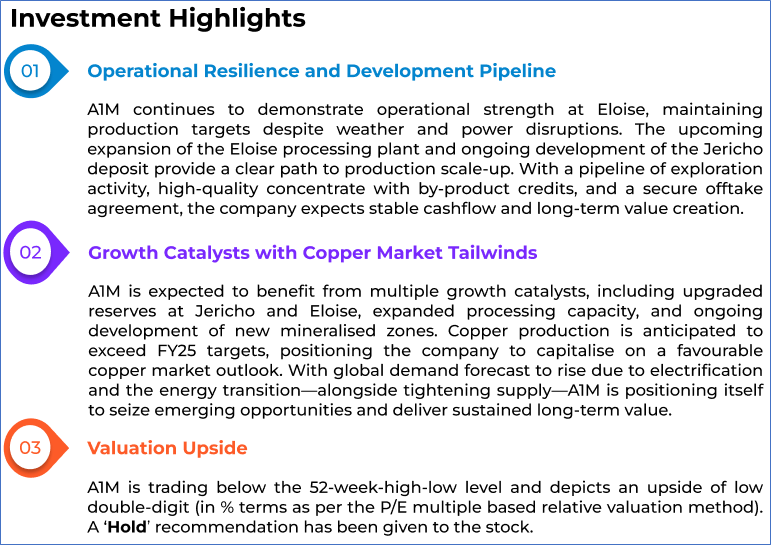 Investment Highlights

01

Operational Resilience and Development Pipeline

A1M continues to demonstrate operational strength at Eloise, maintaining production targets despite weather and power disruptions. The upcoming expansion of the Eloise processing plant and ongoing development of the Jericho deposit provide a clear path to production scale-up. With a pipeline of exploration activity, high-quality concentrate with by-product credits, and a secure offtake agreement, the company expects stable cashflow and long-term value creation.

02

Growth Catalysts with Copper Market Tailwinds

A1M is expected to benefit from multiple growth catalysts, including upgraded reserves at Jericho and Eloise, expanded processing capacity, and ongoing development of new mineralised zones. Copper production is anticipated to exceed FY25 targets, positioning the company to capitalise on a favourable copper market outlook. With global demand forecast to rise due to electrification and the energy transition—alongside tightening supply—A1M is positioning itself to seize emerging opportunities and deliver sustained long-term value.

03

Valuation Upside

A1M is trading below the 52-week-high-low level and depicts an upside of low double-digit (in % terms as per the P/E multiple based relative valuation method). A 'Hold' recommendation has been given to the stock.